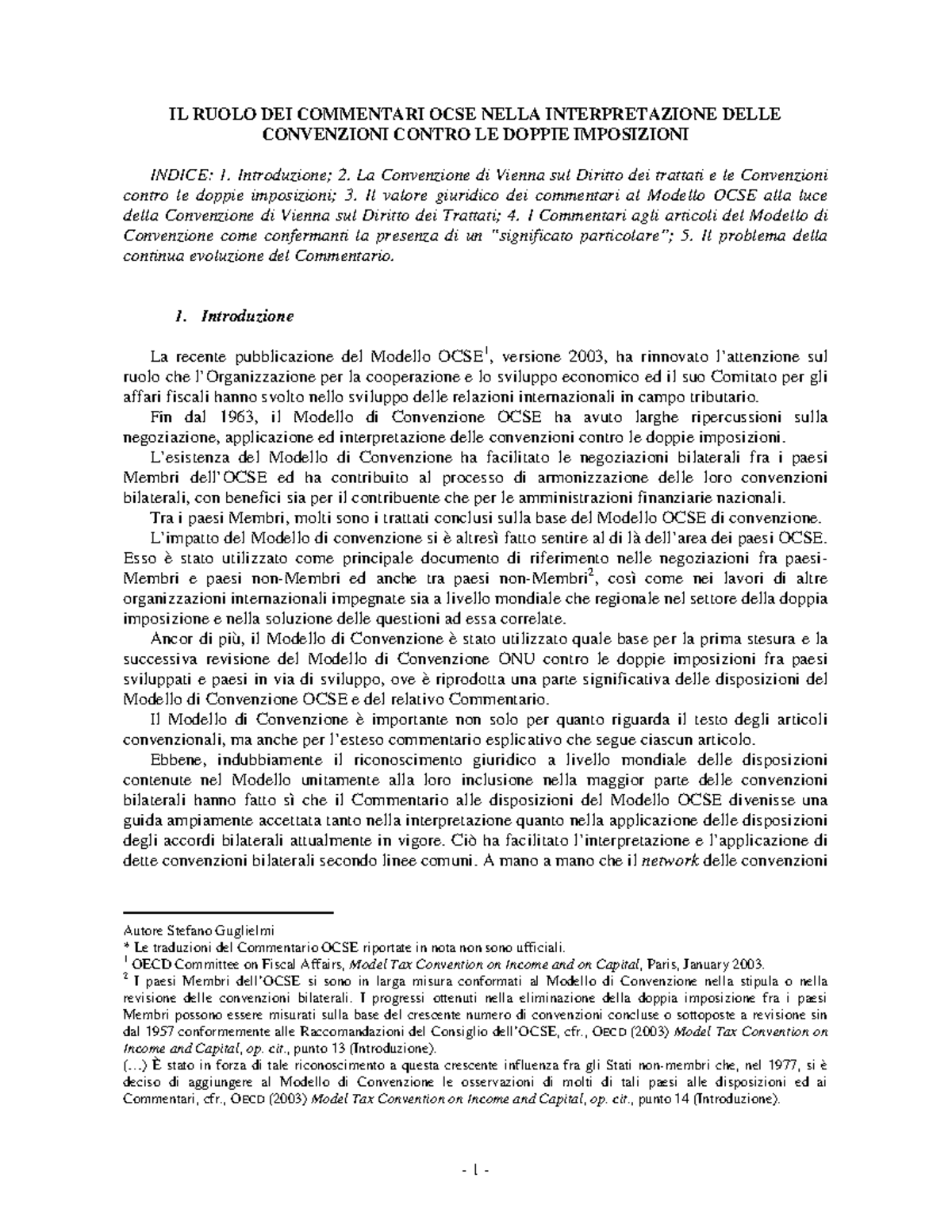 IL RUOLO DEI COMMENTARI OCSE NELLA INTERPRETAZIONE DELLE CONVENZIONI CONTRO LE DOPPIE IMPOSIZIONI

INDICE: 1. Introduzione; 2. La Convenzione di Vienna sul Diritto dei trattati e le Convenzioni contro le doppie imposizioni; 3. Il valore giuridico dei commentari al Modello OCSE alla luce della Convenzione di Vienna sul Diritto dei Trattati; 4. I Commentari agli articoli del Modello di Convenzione come confermanti la presenza di un "significato particolare"; 5. Il problema della continua evoluzione del Commentario.

1. Introduzione

La recente pubblicazione del Modello OCSE$^1$, versione 2003, ha rinnovato l'attenzione sul ruolo che l'Organizzazione per la cooperazione e lo sviluppo economico ed il suo Comitato per gli affari fiscali hanno svolto nello sviluppo delle relazioni internazionali in campo tributario.

Fin dal 1963, il Modello di Convenzione OCSE ha avuto larghe ripercussioni sulla negoziazione, applicazione ed interpretazione delle convenzioni contro le doppie imposizioni.

L'esistenza del Modello di Convenzione ha facilitato le negoziazioni bilaterali fra i paesi Membri dell'OCSE ed ha contribuito al processo di armonizzazione delle loro convenzioni bilaterali, con benefici sia per il contribuente che per le amministrazioni finanziarie nazionali.

Tra i paesi Membri, molti sono i trattati conclusi sulla base del Modello OCSE di convenzione.

L'impatto del Modello di convenzione si è altresì fatto sentire al di là dell'area dei paesi OCSE. Esso è stato utilizzato come principale documento di riferimento nelle negoziazioni fra paesi-Membri e paesi non-Membri ed anche tra paesi non-Membri$^2$, così come nei lavori di altre organizzazioni internazionali impegnate sia a livello mondiale che regionale nel settore della doppia imposizione e nella soluzione delle questioni ad essa correlate.

Ancor di più, il Modello di Convenzione è stato utilizzato quale base per la prima stesura e la successiva revisione del Modello di Convenzione ONU contro le doppie imposizioni fra paesi sviluppati e paesi in via di sviluppo, ove è riprodotta una parte significativa delle disposizioni del Modello di Convenzione OCSE e del relativo Commentario.

Il Modello di Convenzione è importante non solo per quanto riguarda il testo degli articoli convenzionali, ma anche per l'esteso commentario esplicativo che segue ciascun articolo.

Ebbene, indubbiamente il riconoscimento giuridico a livello mondiale delle disposizioni contenute nel Modello unitamente alla loro inclusione nella maggior parte delle convenzioni bilaterali hanno fatto sì che il Commentario alle disposizioni del Modello OCSE divenisse una guida ampiamente accettata tanto nella interpretazione quanto nella applicazione delle disposizioni degli accordi bilaterali attualmente in vigore. Ciò ha facilitato l'interpretazione e l'applicazione di dette convenzioni bilaterali secondo linee comuni. A mano a mano che il network delle convenzioni

Autore Stefano Guglielmi
* Le traduzioni del Commentario OCSE riportate in nota non sono ufficiali.
$^1$ OECD Committee on Fiscal Affairs, Model Tax Convention on Income and on Capital, Paris, January 2003.
$^2$ I paesi Membri dell'OCSE si sono in larga misura conformati al Modello di Convenzione nella stipula o nella revisione delle convenzioni bilaterali. I progressi ottenuti nella eliminazione della doppia imposizione fra i paesi Membri possono essere misurati sulla base del crescente numero di convenzioni concluse o sottoposte a revisione sin dal 1957 conformemente alle Raccomandazioni del Consiglio dell'OCSE, cfr., OECD (2003) Model Tax Convention on Income and Capital, op. cit., punto 13 (Introduzione).
(...) È stato in forza di tale riconoscimento a questa crescente influenza fra gli Stati non-membri che, nel 1977, si è deciso di aggiungere al Modello di Convenzione le osservazioni di molti di tali paesi alle disposizioni ed ai Commentari, cfr., OECD (2003) Model Tax Convention on Income and Capital, op. cit., punto 14 (Introduzione).

- 1 -